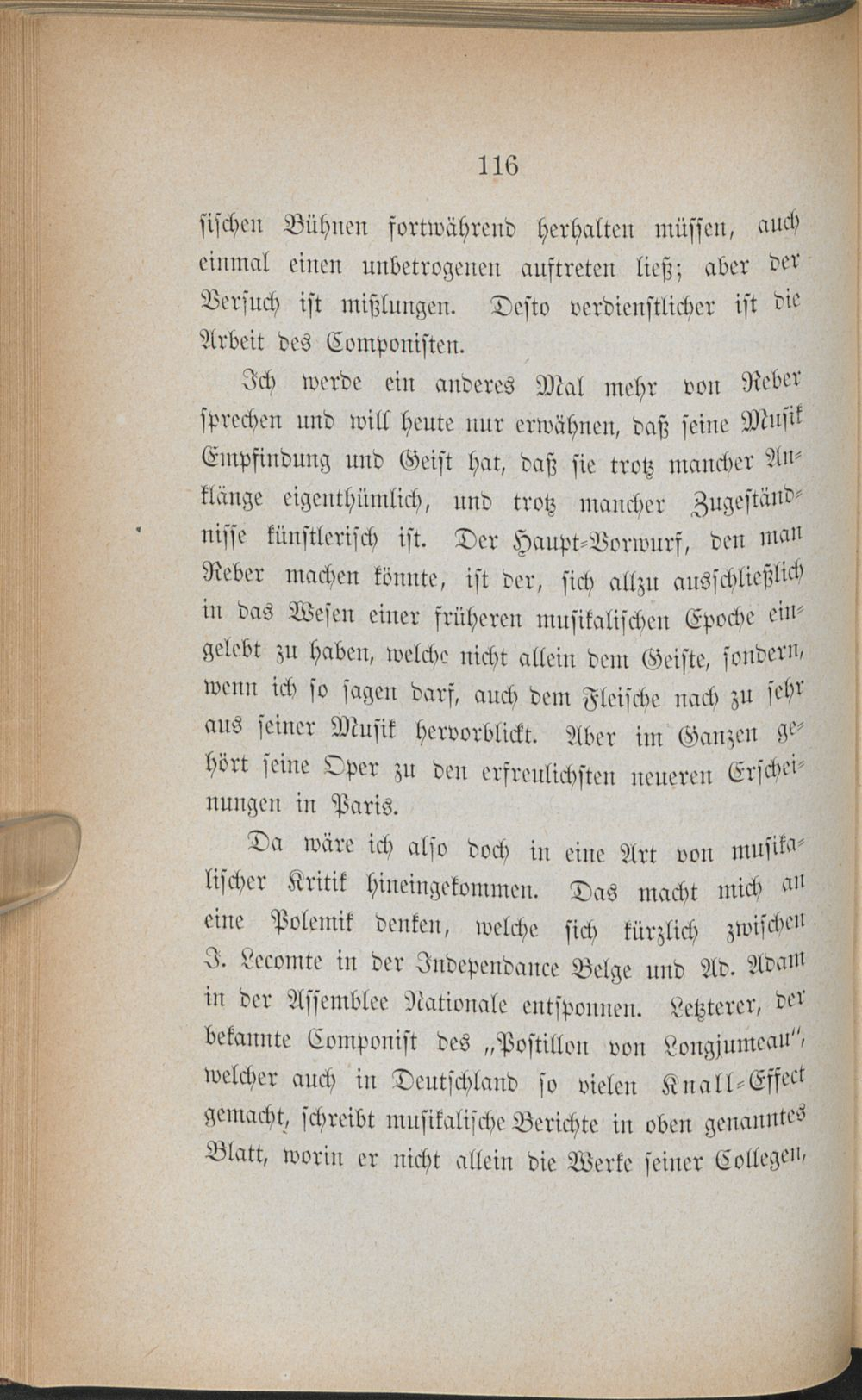 116

sischen Bühnen fortwährend herhalten müssen, auch einmal einen unbetrogenen auftreten ließ; aber der Versuch ist mißlungen. Desto verdienstlicher ist die Arbeit des Componisten.

Ich werde ein anderes Mal mehr von Reber sprechen und will heute nur erwähnen, daß seine Musik Empfindung und Geist hat, daß sie trotz mancher Anklänge eigenthümlich, und trotz mancher Zugeständnisse künstlerisch ist. Der Haupt-Vorwurf, den man Reber machen könnte, ist der, sich allzu ausschließlich in das Wesen einer früheren musikalischen Epoche eingelebt zu haben, welche nicht allein dem Geiste, sondern, wenn ich so sagen darf, auch dem Fleische nach zu sehr aus seiner Musik hervorblickt. Aber im Ganzen gehört seine Oper zu den erfreulichsten neueren Erscheinungen in Paris.

Da wäre ich also doch in eine Art von musikalischer Kritik hineingekommen. Das macht mich an eine Polemik denken, welche sich kürzlich zwischen J. Lecomte in der Independance Belge und Ad. Adam in der Assemblee Nationale entsponnen. Letzterer, der bekannte Componist des „Postillon von Longjumeau", welcher auch in Deutschland so vielen Knall-Effect gemacht, schreibt musikalische Berichte in oben genanntes Blatt, worin er nicht allein die Werke seiner Collegen,